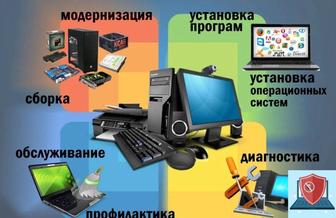 модернизация

установка програм

установка операционных систем

сборка

обслуживание

диагностика

профилактика